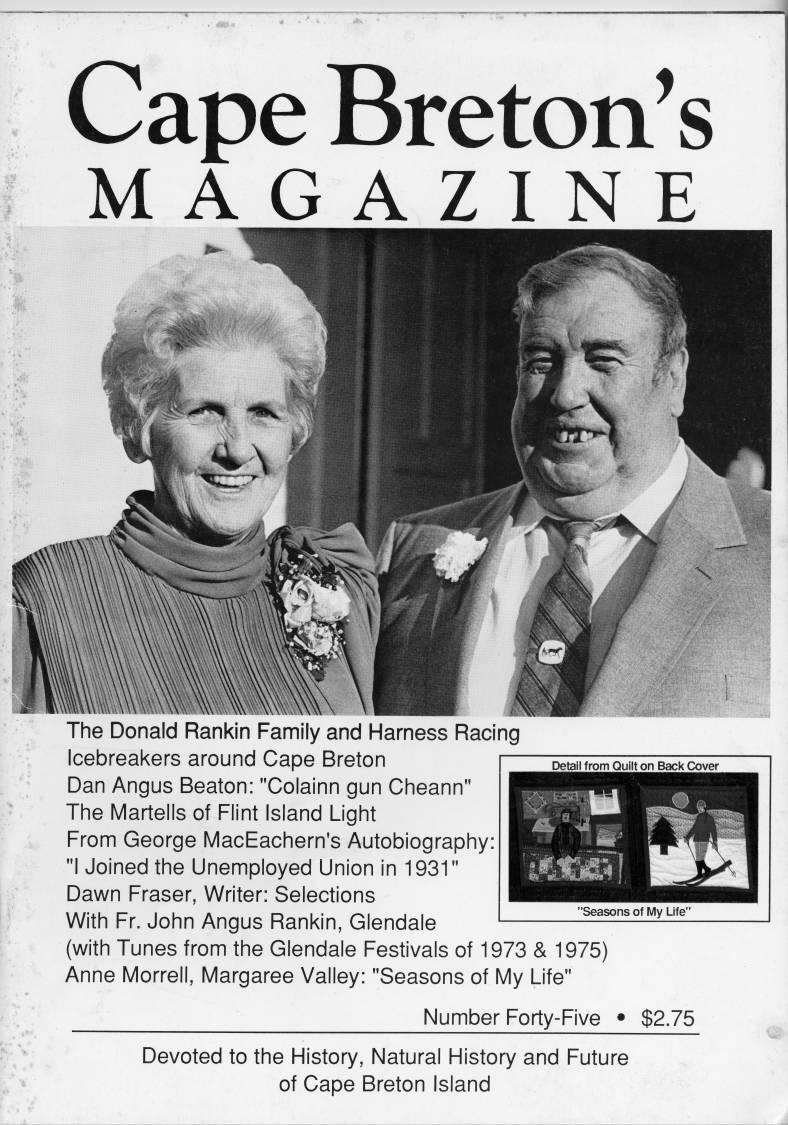 Cape Breton's
MAGAZINE

The Donald Rankin Family and Harness Racing
Icebreakers around Cape Breton
Dan Angus Beaton: "Colainn gun Cheann"
The Martells of Flint Island Light
From George MacEachern's Autobiography: "I Joined the Unemployed Union in 1931"
Dawn Fraser, Writer: Selections
With Fr. John Angus Rankin, Glendale (with Tunes from the Glendale Festivals of 1973 & 1975)
Anne Morrell, Margaree Valley: "Seasons of My Life"

Detail from Quilt on Back Cover

"Seasons of My Life"

Number Forty-Five • $2.75

Devoted to the History, Natural History and Future of Cape Breton Island